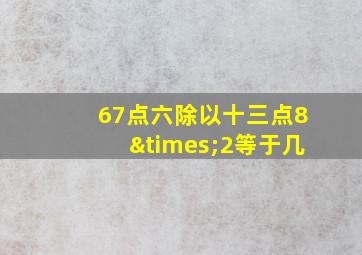 67点六除以十三点8&times;2等于几